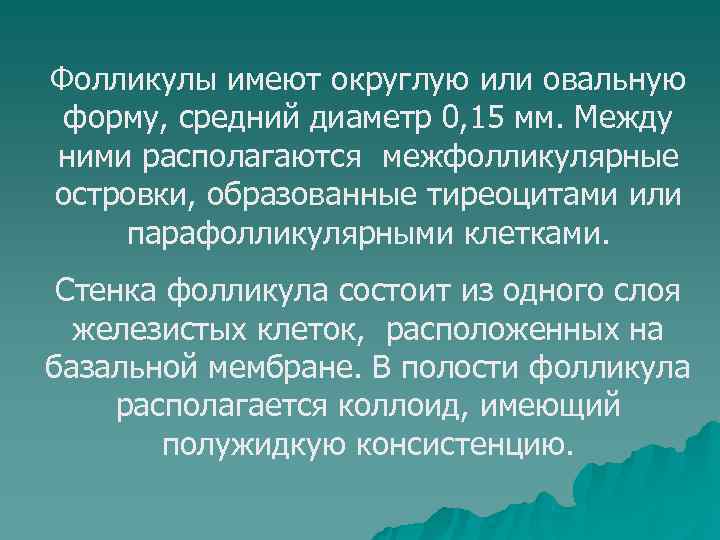 Фолликулы имеют округлую или овальную форму, средний диаметр 0,15 мм. Между ними располагаются межфолликулярные островки, образованные тиреоцитами или парафолликулярными клетками.

Стенка фолликула состоит из одного слоя железистых клеток, расположенных на базальной мембране. В полости фолликула располагается коллоид, имеющий полужидкую консистенцию.